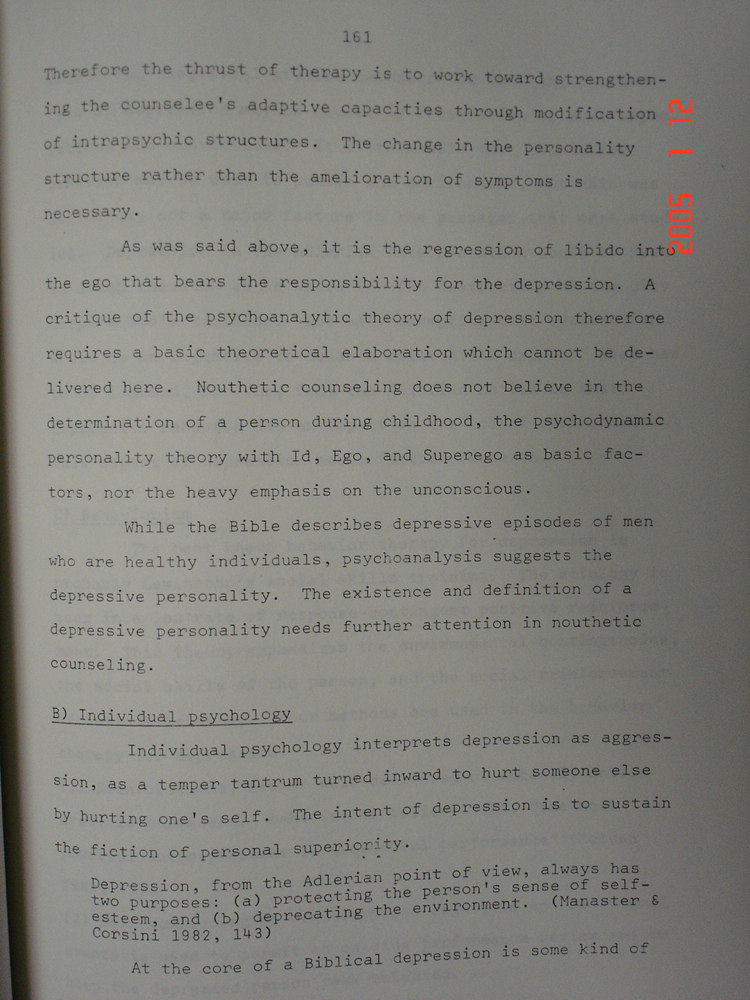 161

Therefore the thrust of therapy is to work toward strengthening the counselee's adaptive capacities through modification of intrapsychic structures. The change in the personality structure rather than the amelioration of symptoms is necessary.

As was said above, it is the regression of libido into the ego that bears the responsibility for the depression. A critique of the psychoanalytic theory of depression therefore requires a basic theoretical elaboration which cannot be delivered here. Nouthetic counseling does not believe in the determination of a person during childhood, the psychodynamic personality theory with Id, Ego, and Superego as basic factors, nor the heavy emphasis on the unconscious.

While the Bible describes depressive episodes of men who are healthy individuals, psychoanalysis suggests the depressive personality. The existence and definition of a depressive personality needs further attention in nouthetic counseling.

B) Individual psychology

Individual psychology interprets depression as aggression, as a temper tantrum turned inward to hurt someone else by hurting one's self. The intent of depression is to sustain the fiction of personal superiority.

Depression, from the Adlerian point of view, always has two purposes: (a) protecting the person's sense of self-esteem, and (b) deprecating the environment. (Manaster & Corsini 1982, 143)

At the core of a Biblical depression is some kind of

2005 1 12